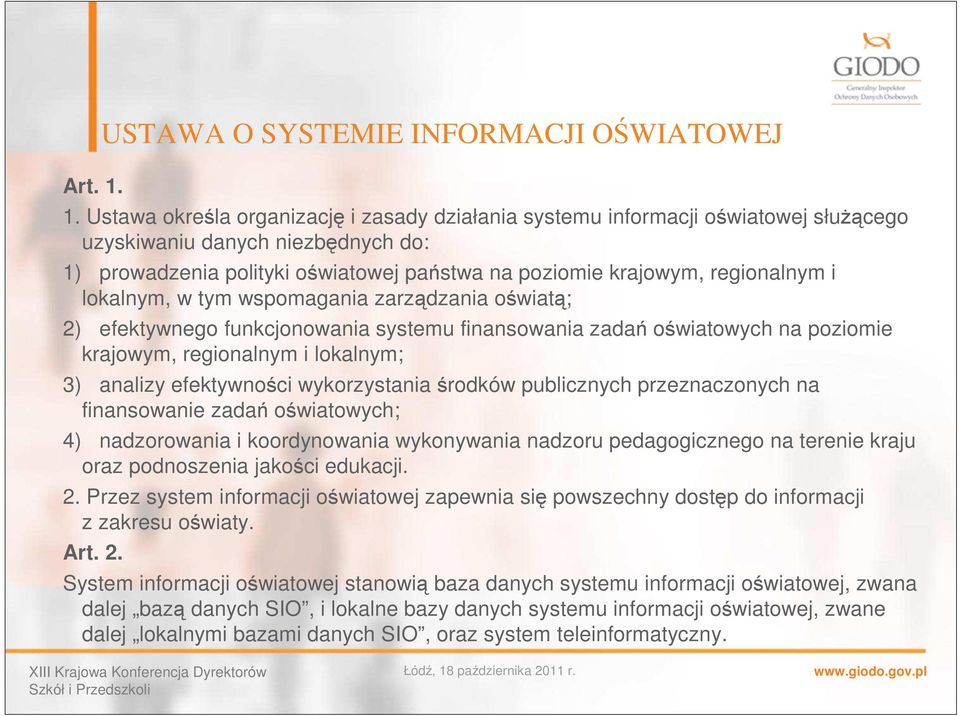 GIODO
Generalny Inspektor Ochrony Danych Osobowych

USTAWA O SYSTEMIE INFORMACJI OŚWIATOWEJ

Art. 1.

1. Ustawa określa organizację i zasady działania systemu informacji oświatowej służącego uzyskiwaniu danych niezbędnych do:

1) prowadzenia polityki oświatowej państwa na poziomie krajowym, regionalnym i lokalnym, w tym wspomagania zarządzania oświatą;

2) efektywnego funkcjonowania systemu finansowania zadań oświatowych na poziomie krajowym, regionalnym i lokalnym;

3) analizy efektywności wykorzystania środków publicznych przeznaczonych na finansowanie zadań oświatowych;

4) nadzorowania i koordynowania wykonywania nadzoru pedagogicznego na terenie kraju oraz podnoszenia jakości edukacji.

2. Przez system informacji oświatowej zapewnia się powszechny dostęp do informacji z zakresu oświaty.

Art. 2.

System informacji oświatowej stanowią baza danych systemu informacji oświatowej, zwana dalej „bazą danych SIO”, i lokalne bazy danych systemu informacji oświatowej, zwane dalej „lokalnymi bazami danych SIO”, oraz system teleinformatyczny.

XIII Krajowa Konferencja Dyrektorów Szkół i Przedszkoli

Łódź, 18 października 2011 r.

www.giodo.gov.pl